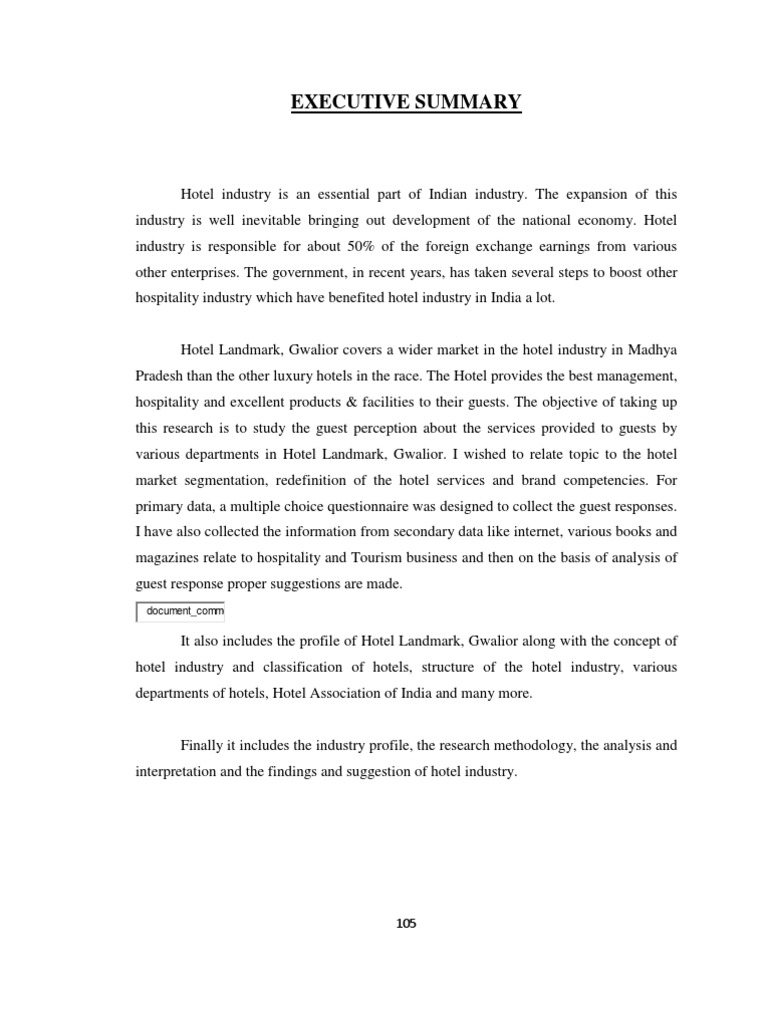 EXECUTIVE SUMMARY

Hotel industry is an essential part of Indian industry. The expansion of this industry is well inevitable bringing out development of the national economy. Hotel industry is responsible for about 50% of the foreign exchange earnings from various other enterprises. The government, in recent years, has taken several steps to boost other hospitality industry which have benefited hotel industry in India a lot.

Hotel Landmark, Gwalior covers a wider market in the hotel industry in Madhya Pradesh than the other luxury hotels in the race. The Hotel provides the best management, hospitality and excellent products & facilities to their guests. The objective of taking up this research is to study the guest perception about the services provided to guests by various departments in Hotel Landmark, Gwalior. I wished to relate topic to the hotel market segmentation, redefinition of the hotel services and brand competencies. For primary data, a multiple choice questionnaire was designed to collect the guest responses. I have also collected the information from secondary data like internet, various books and magazines relate to hospitality and Tourism business and then on the basis of analysis of guest response proper suggestions are made.

document_comm

It also includes the profile of Hotel Landmark, Gwalior along with the concept of hotel industry and classification of hotels, structure of the hotel industry, various departments of hotels, Hotel Association of India and many more.

Finally it includes the industry profile, the research methodology, the analysis and interpretation and the findings and suggestion of hotel industry.

105